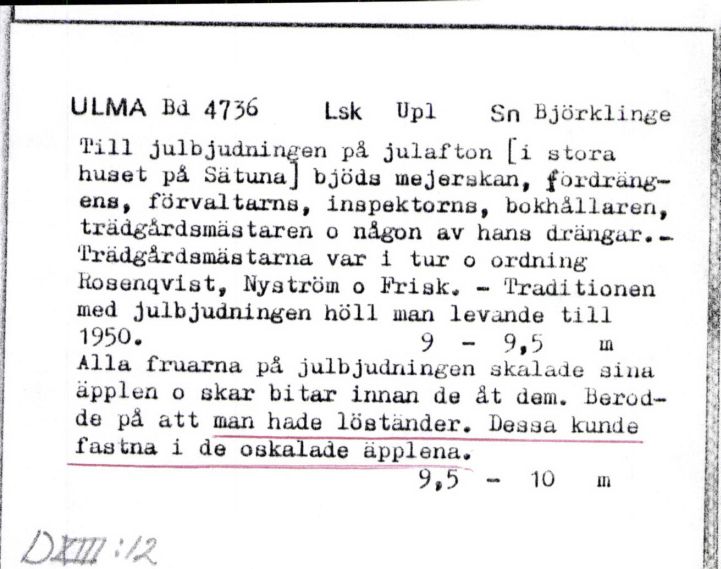 ULMA Bd 4736 Lsk Upl Sn Björklinge

Till julbjudningen på julafton [i stora huset på Sätuna] bjöds mejerskan, fördrängens, förvaltarns, inspektorns, bokhållaren, trädgårdsmästaren o någon av hans drängar.- Trädgårdsmästarna var i tur o ordning Rosenqvist, Nyström o Frisk. - Traditionen med julbjudningen höll man levande till 1950. 9 - 9,5 m

Alla fruarna på julbjudningen skalade sina äpplen o skar bitar innan de åt dem. Berodde på att man hade löständer. Dessa kunde fastna i de oskalade äpplena. 9,5 - 10 m

DXIII:12